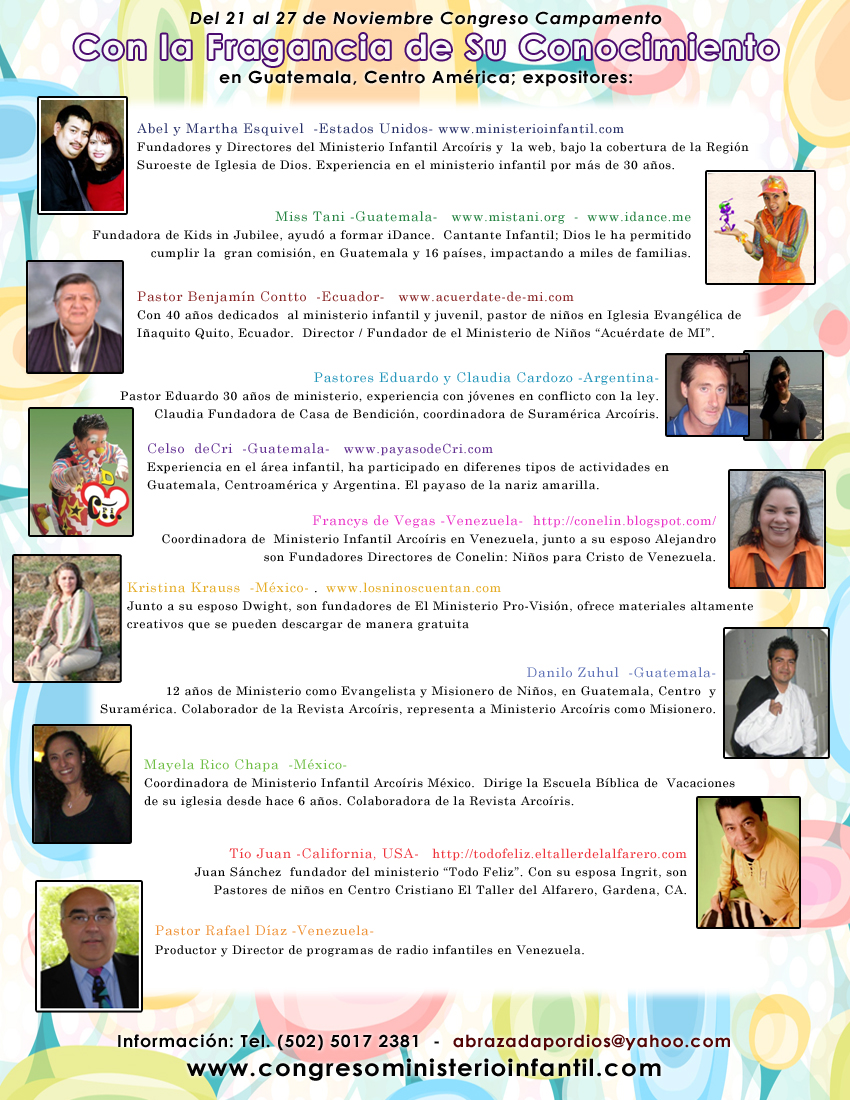 Del 21 al 27 de Noviembre Congreso Campamento

Con la Fragancia de Su Conocimiento

en Guatemala, Centro América; expositores:

Abel y Martha Esquivel -Estados Unidos- www.ministerioinfantil.com
Fundadores y Directores del Ministerio Infantil Arcoíris y la web, bajo la cobertura de la Región Suroeste de Iglesia de Dios. Experiencia en el ministerio infantil por más de 30 años.

Miss Tani -Guatemala- www.mistani.org - www.idance.me
Fundadora de Kids in Jubilee, ayudó a formar iDance. Cantante Infantil; Dios le ha permitido cumplir la gran comisión, en Guatemala y 16 países, impactando a miles de familias.

Pastor Benjamín Contto -Ecuador- www.acuerdate-de-mi.com
Con 40 años dedicados al ministerio infantil y juvenil, pastor de niños en Iglesia Evangélica de Iñaquito Quito, Ecuador. Director / Fundador de el Ministerio de Niños "Acuérdate de MI".

Pastores Eduardo y Claudia Cardozo -Argentina-
Pastor Eduardo 30 años de ministerio, experiencia con jóvenes en conflicto con la ley. Claudia Fundadora de Casa de Bendición, coordinadora de Suramérica Arcoíris.

Celso deCri -Guatemala- www.payasodeCri.com
Experiencia en el área infantil, ha participado en diferenes tipos de actividades en Guatemala, Centroamérica y Argentina. El payaso de la nariz amarilla.

Francys de Vegas -Venezuela- http://conelin.blogspot.com/
Coordinadora de Ministerio Infantil Arcoíris en Venezuela, junto a su esposo Alejandro son Fundadores Directores de Conelin: Niños para Cristo de Venezuela.

Kristina Krauss -México- . www.losninoscuentan.com
Junto a su esposo Dwight, son fundadores de El Ministerio Pro-Visión, ofrece materiales altamente creativos que se pueden descargar de manera gratuita

Danilo Zuhul -Guatemala-
12 años de Ministerio como Evangelista y Misionero de Niños, en Guatemala, Centro y Suramérica. Colaborador de la Revista Arcoíris, representa a Ministerio Arcoíris como Misionero.

Mayela Rico Chapa -México-
Coordinadora de Ministerio Infantil Arcoíris México. Dirige la Escuela Bíblica de Vacaciones de su iglesia desde hace 6 años. Colaboradora de la Revista Arcoíris.

Tío Juan -California, USA- http://todofeliz.eltallerdelalfarero.com
Juan Sánchez fundador del ministerio "Todo Feliz". Con su esposa Ingrit, son Pastores de niños en Centro Cristiano El Taller del Alfarero, Gardena, CA.

Pastor Rafael Díaz -Venezuela-
Productor y Director de programas de radio infantiles en Venezuela.

Información: Tel. (502) 5017 2381 - abrazadapordios@yahoo.com
www.congresoministerioinfantil.com